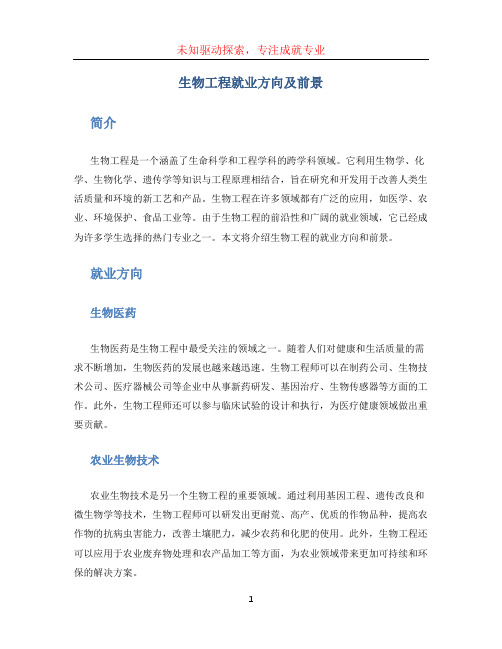 未知驱动探索，专注成就专业

生物工程就业方向及前景

简介

生物工程是一个涵盖了生命科学和工程学科的跨学科领域。它利用生物学、化学、生物化学、遗传学等知识与工程原理相结合，旨在研究和开发用于改善人类生活质量和环境的新工艺和产品。生物工程在许多领域都有广泛的应用，如医学、农业、环境保护、食品工业等。由于生物工程的前沿性和广阔的就业领域，它已经成为许多学生选择的热门专业之一。本文将介绍生物工程的就业方向和前景。

就业方向

生物医药

生物医药是生物工程中最受关注的领域之一。随着人们对健康和生活质量的需求不断增加，生物医药的发展也越来越迅速。生物工程师可以在制药公司、生物技术公司、医疗器械公司等企业中从事新药研发、基因治疗、生物传感器等方面的工作。此外，生物工程师还可以参与临床试验的设计和执行，为医疗健康领域做出重要贡献。

农业生物技术

农业生物技术是另一个生物工程的重要领域。通过利用基因工程、遗传改良和微生物学等技术，生物工程师可以研发出更耐荒、高产、优质的作物品种，提高农作物的抗病虫害能力，改善土壤肥力，减少农药和化肥的使用。此外，生物工程还可以应用于农业废弃物处理和农产品加工等方面，为农业领域带来更加可持续和环保的解决方案。

1